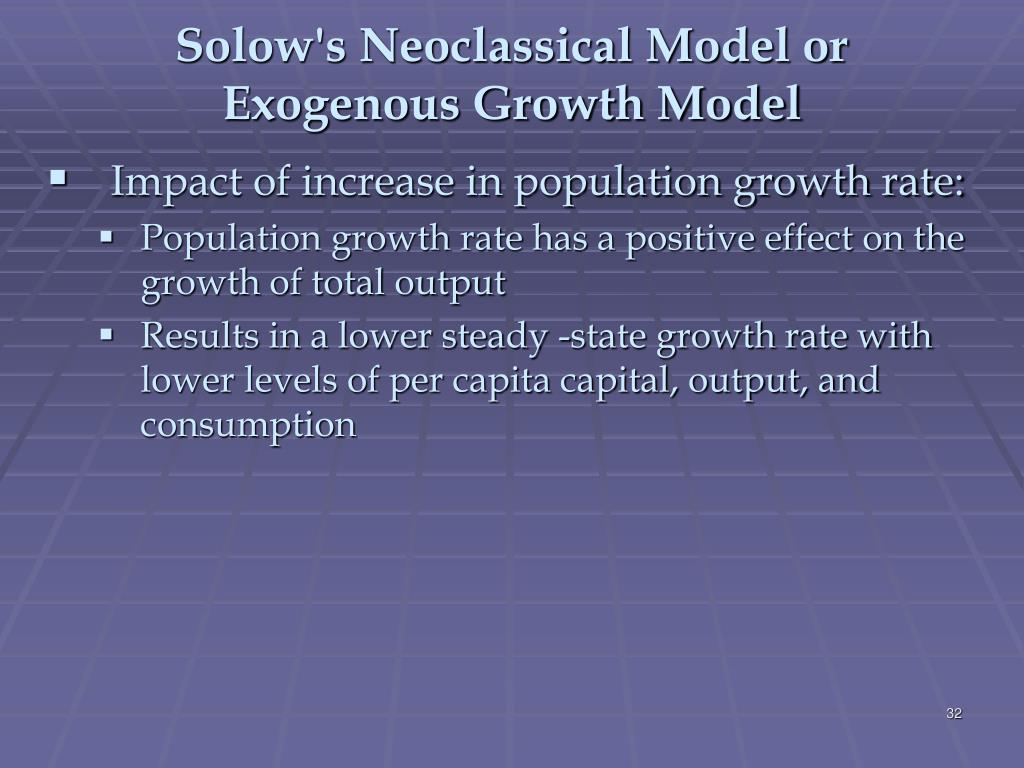 Solow's Neoclassical Model or Exogenous Growth Model

▪ Impact of increase in population growth rate:

▪ Population growth rate has a positive effect on the growth of total output

▪ Results in a lower steady -state growth rate with lower levels of per capita capital, output, and consumption

32